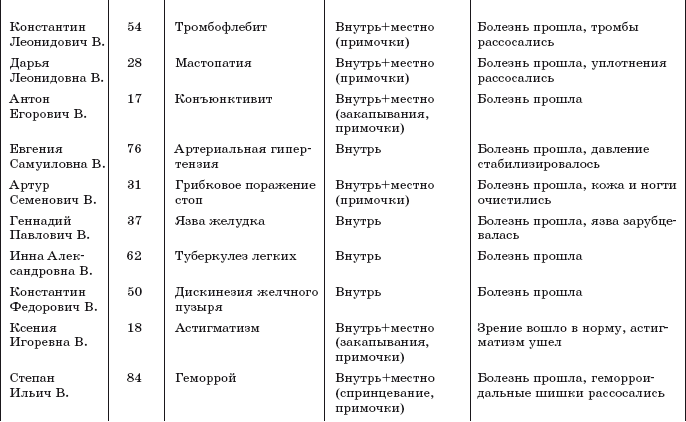 | | | | | |
|---|---|---|---|---|
| Константин Леонидович В. | 54 | Тромбофлебит | Внутрь+местно (примочки) | Болезнь прошла, тромбы рассосались |
| Дарья Леонидовна В. | 28 | Мастопатия | Внутрь+местно (примочки) | Болезнь прошла, уплотнения рассосались |
| Антон Егорович В. | 17 | Конъюнктивит | Внутрь+местно (закапывания, примочки) | Болезнь прошла |
| Евгения Самуиловна В. | 76 | Артериальная гипертензия | Внутрь | Болезнь прошла, давление стабилизировалось |
| Артур Семенович В. | 31 | Грибковое поражение стоп | Внутрь+местно (примочки) | Болезнь прошла, кожа и ногти очистились |
| Геннадий Павлович В. | 37 | Язва желудка | Внутрь | Болезнь прошла, язва зарубцевалась |
| Инна Александровна В. | 62 | Туберкулез легких | Внутрь | Болезнь прошла |
| Константин Федорович В. | 50 | Дискинезия желчного пузыря | Внутрь | Болезнь прошла |
| Ксения Игоревна В. | 18 | Астигматизм | Внутрь+местно (закапывания, примочки) | Зрение вошло в норму, астигматизм ушел |
| Степан Ильич В. | 84 | Геморрой | Внутрь+местно (спринцевание, примочки) | Болезнь прошла, геморроидальные шишки рассосались |